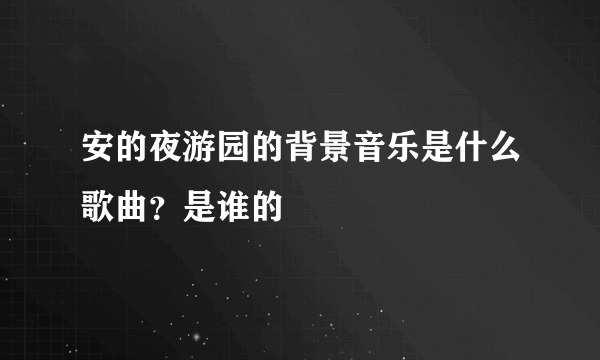 安的夜游园的背景音乐是什么歌曲？是谁的